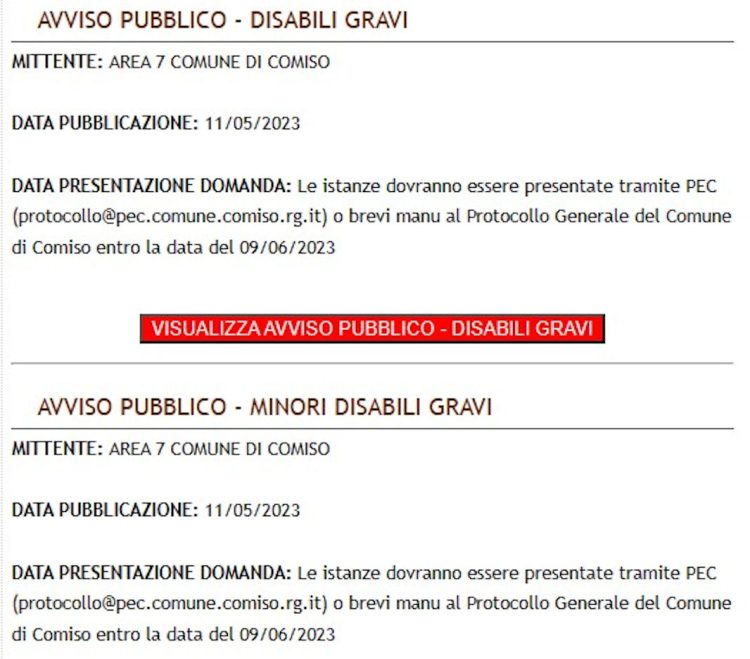 AVVISO PUBBLICO - DISABILI GRAVI

MITTENTE: AREA 7 COMUNE DI COMISO

DATA PUBBLICAZIONE: 11/05/2023

DATA PRESENTAZIONE DOMANDA: Le istanze dovranno essere presentate tramite PEC (protocollo@pec.comune.comiso.rg.it) o brevi manu al Protocollo Generale del Comune di Comiso entro la data del 09/06/2023

VISUALIZZA AVVISO PUBBLICO - DISABILI GRAVI

AVVISO PUBBLICO - MINORI DISABILI GRAVI

MITTENTE: AREA 7 COMUNE DI COMISO

DATA PUBBLICAZIONE: 11/05/2023

DATA PRESENTAZIONE DOMANDA: Le istanze dovranno essere presentate tramite PEC (protocollo@pec.comune.comiso.rg.it) o brevi manu al Protocollo Generale del Comune di Comiso entro la data del 09/06/2023